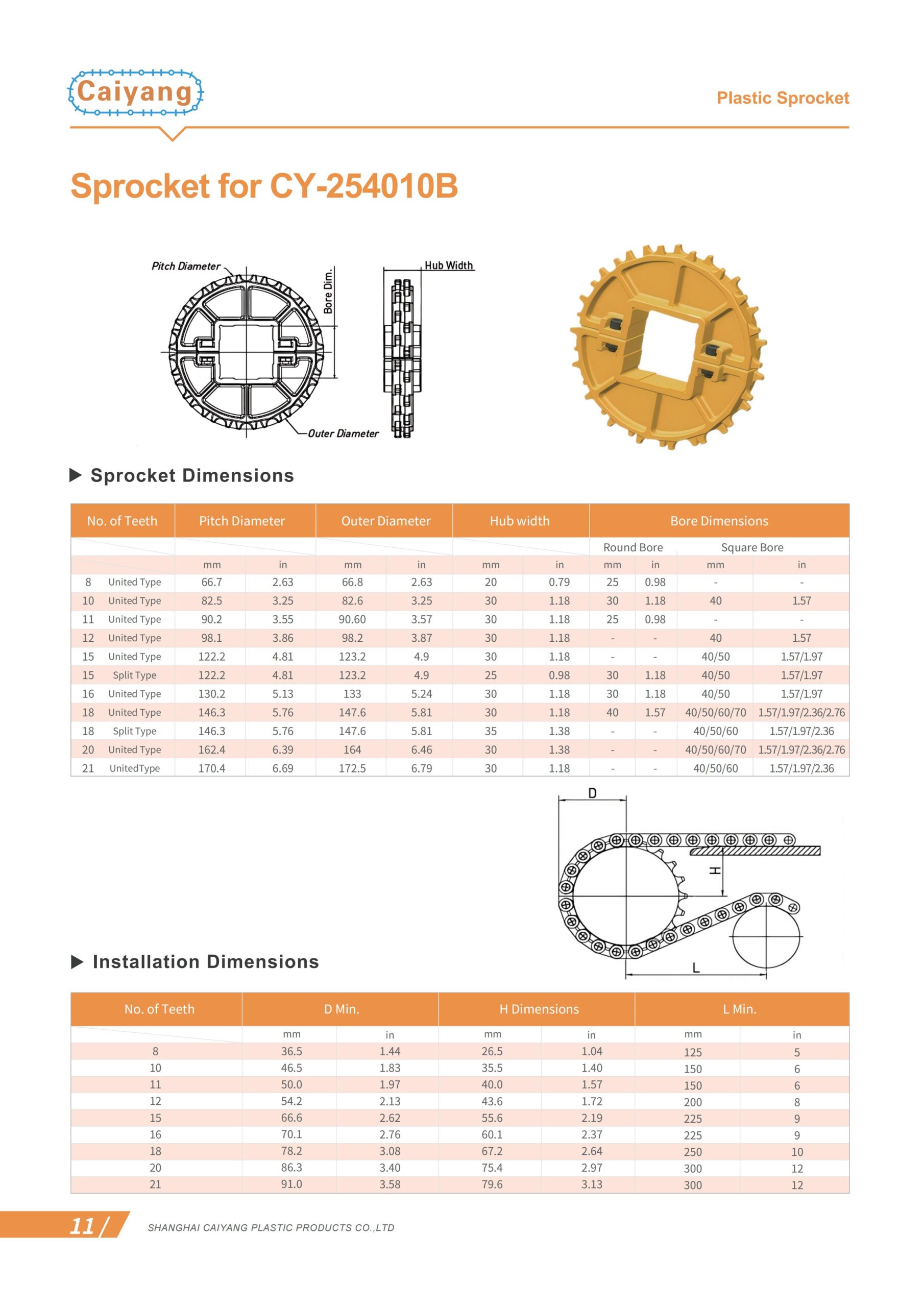 Caiyang

Plastic Sprocket

Sprocket for CY-254010B

Pitch Diameter

Bore Dim.

Hub Width

Outer Diameter

▶ Sprocket Dimensions

| No. of Teeth | | Pitch Diameter | | Outer Diameter | | Hub width | | Bore Dimensions | | | |
|---|---|---|---|---|---|---|---|---|---|---|---|
| | | | | | | | | Round Bore | | Square Bore | |
| | | mm | in | mm | in | mm | in | mm | in | mm | in |
| 8 | United Type | 66.7 | 2.63 | 66.8 | 2.63 | 20 | 0.79 | 25 | 0.98 | - | - |
| 10 | United Type | 82.5 | 3.25 | 82.6 | 3.25 | 30 | 1.18 | 30 | 1.18 | 40 | 1.57 |
| 11 | United Type | 90.2 | 3.55 | 90.60 | 3.57 | 30 | 1.18 | 25 | 0.98 | - | - |
| 12 | United Type | 98.1 | 3.86 | 98.2 | 3.87 | 30 | 1.18 | - | - | 40 | 1.57 |
| 15 | United Type | 122.2 | 4.81 | 123.2 | 4.9 | 30 | 1.18 | - | - | 40/50 | 1.57/1.97 |
| 15 | Split Type | 122.2 | 4.81 | 123.2 | 4.9 | 25 | 0.98 | 30 | 1.18 | 40/50 | 1.57/1.97 |
| 16 | United Type | 130.2 | 5.13 | 133 | 5.24 | 30 | 1.18 | 30 | 1.18 | 40/50 | 1.57/1.97 |
| 18 | United Type | 146.3 | 5.76 | 147.6 | 5.81 | 30 | 1.18 | 40 | 1.57 | 40/50/60/70 | 1.57/1.97/2.36/2.76 |
| 18 | Split Type | 146.3 | 5.76 | 147.6 | 5.81 | 35 | 1.38 | - | - | 40/50/60 | 1.57/1.97/2.36 |
| 20 | United Type | 162.4 | 6.39 | 164 | 6.46 | 30 | 1.38 | - | - | 40/50/60/70 | 1.57/1.97/2.36/2.76 |
| 21 | UnitedType | 170.4 | 6.69 | 172.5 | 6.79 | 30 | 1.18 | - | - | 40/50/60 | 1.57/1.97/2.36 |

D

H

L

▶ Installation Dimensions

| No. of Teeth | D Min. | | H Dimensions | | L Min. | |
|---|---|---|---|---|---|---|
| | mm | in | mm | in | mm | in |
| 8 | 36.5 | 1.44 | 26.5 | 1.04 | 125 | 5 |
| 10 | 46.5 | 1.83 | 35.5 | 1.40 | 150 | 6 |
| 11 | 50.0 | 1.97 | 40.0 | 1.57 | 150 | 6 |
| 12 | 54.2 | 2.13 | 43.6 | 1.72 | 200 | 8 |
| 15 | 66.6 | 2.62 | 55.6 | 2.19 | 225 | 9 |
| 16 | 70.1 | 2.76 | 60.1 | 2.37 | 225 | 9 |
| 18 | 78.2 | 3.08 | 67.2 | 2.64 | 250 | 10 |
| 20 | 86.3 | 3.40 | 75.4 | 2.97 | 300 | 12 |
| 21 | 91.0 | 3.58 | 79.6 | 3.13 | 300 | 12 |

11/

SHANGHAI CAIYANG PLASTIC PRODUCTS CO.,LTD